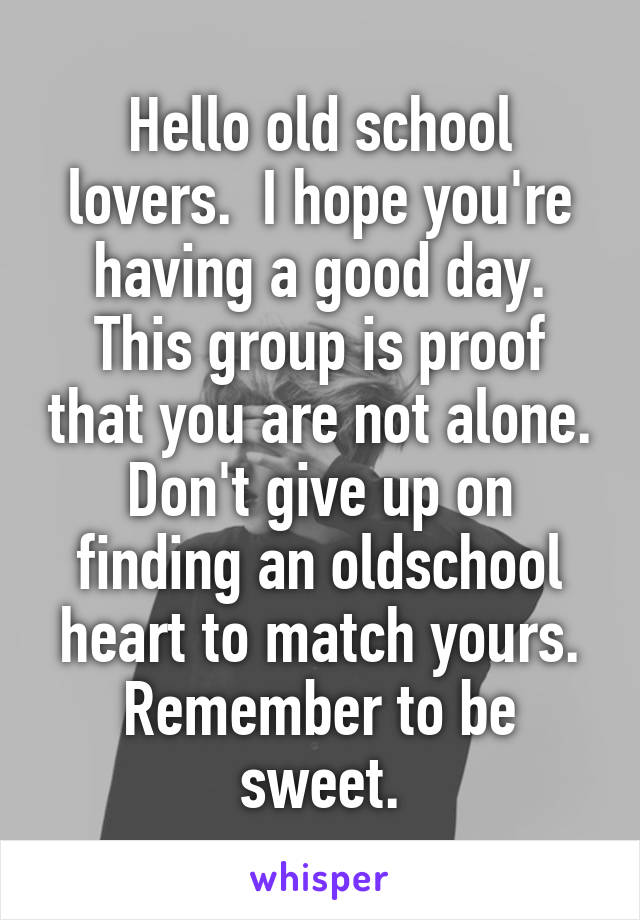 Hello old school lovers.  I hope you're having a good day. This group is proof that you are not alone. Don't give up on finding an oldschool heart to match yours. Remember to be sweet.

whisper